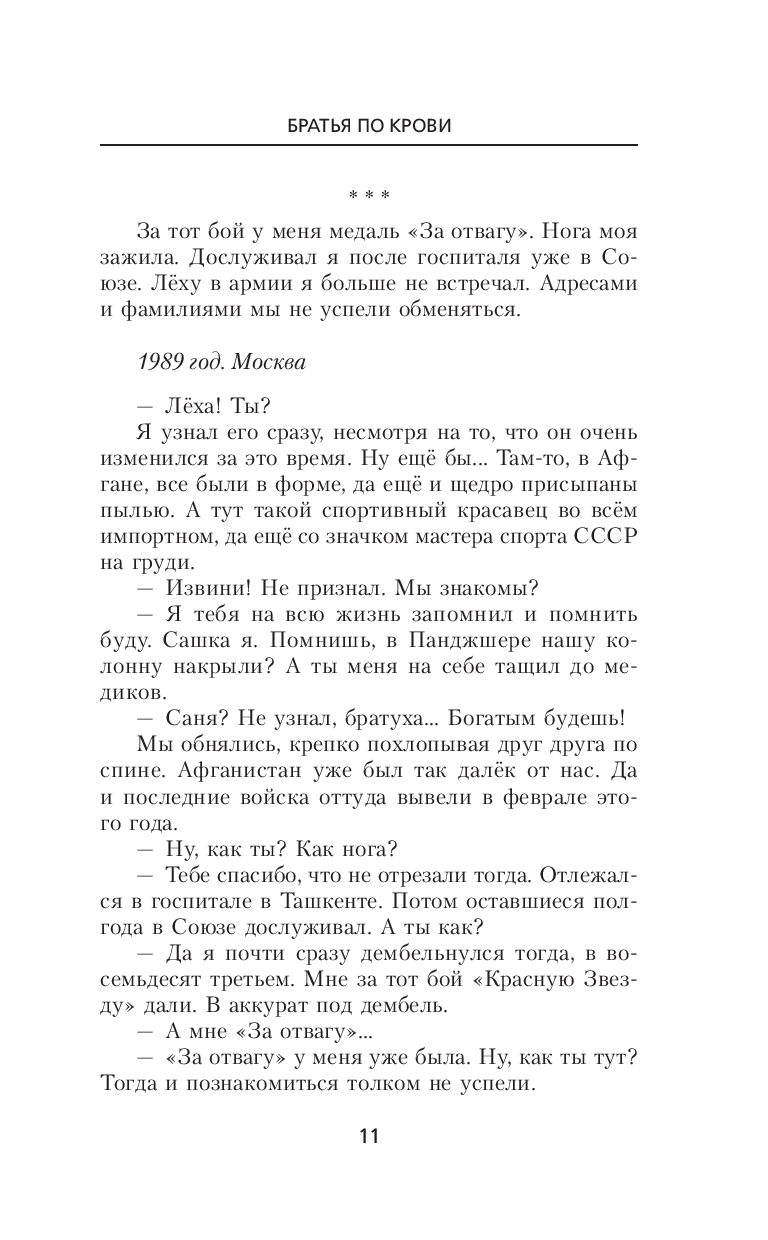 БРАТЬЯ ПО КРОВИ

* * *

За тот бой у меня медаль «За отвагу». Нога моя зажила. Дослуживал я после госпиталя уже в Союзе. Лёху в армии я больше не встречал. Адресами и фамилиями мы не успели обменяться.

1989 год. Москва

— Лёха! Ты?

Я узнал его сразу, несмотря на то, что он очень изменился за это время. Ну ещё бы... Там-то, в Афгане, все были в форме, да ещё и щедро присыпаны пылью. А тут такой спортивный красавец во всём импортном, да ещё со значком мастера спорта СССР на груди.

— Извини! Не признал. Мы знакомы?

— Я тебя на всю жизнь запомнил и помнить буду. Сашка я. Помнишь, в Панджшере нашу колонну накрыли? А ты меня на себе тащил до медиков.

— Саня? Не узнал, братуха... Богатым будешь!

Мы обнялись, крепко похлопывая друг друга по спине. Афганистан уже был так далёк от нас. Да и последние войска оттуда вывели в феврале этого года.

— Ну, как ты? Как нога?

— Тебе спасибо, что не отрезали тогда. Отлежался в госпитале в Ташкенте. Потом оставшиеся полгода в Союзе дослуживал. А ты как?

— Да я почти сразу дембельнулся тогда, в восемьдесят третьем. Мне за тот бой «Красную Звезду» дали. В аккурат под дембель.

— А мне «За отвагу»...

— «За отвагу» у меня уже была. Ну, как ты тут? Тогда и познакомиться толком не успели.

11